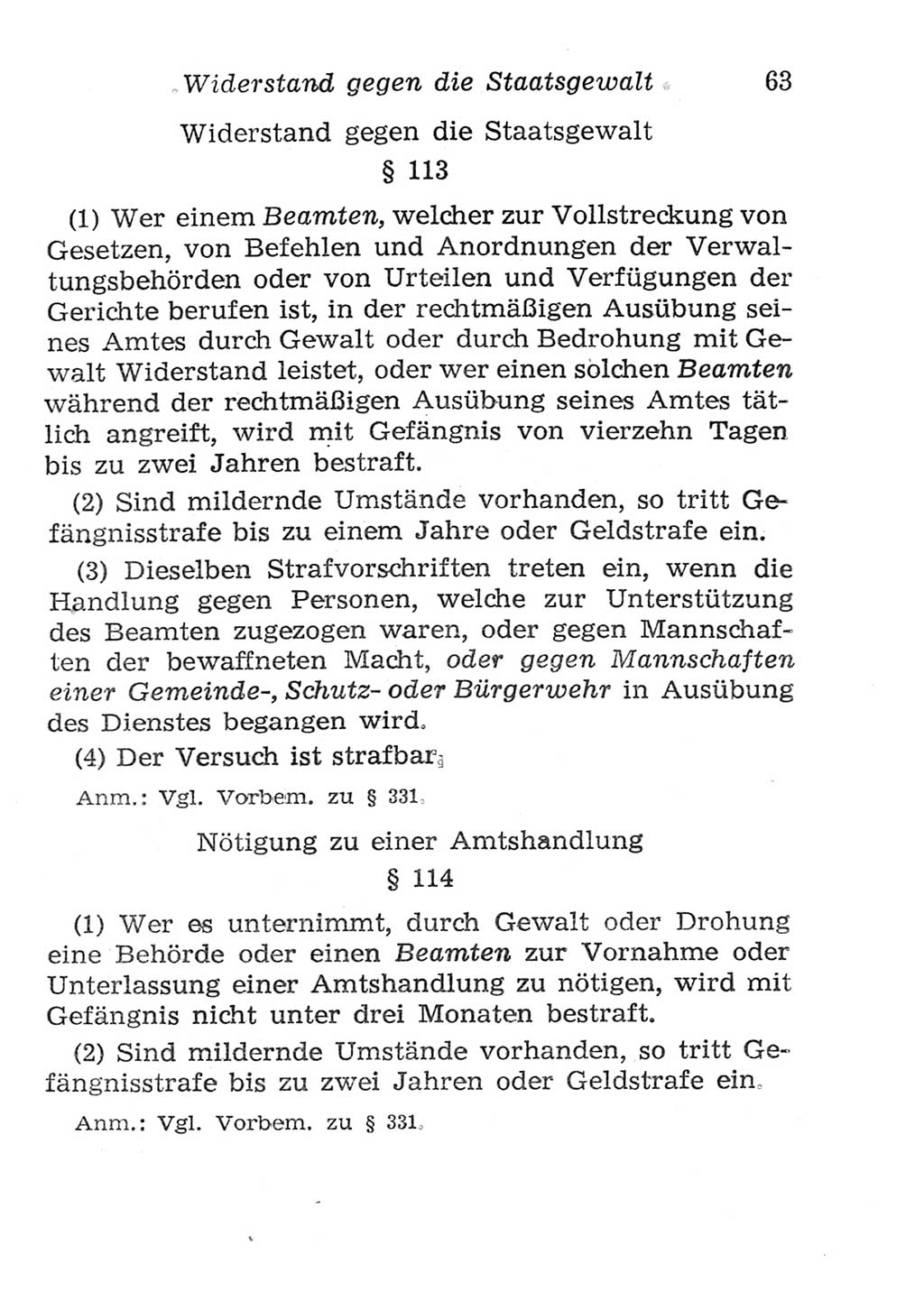 Widerstand gegen die Staatsgewalt 63

Widerstand gegen die Staatsgewalt

§ 113

(1) Wer einem Beamten, welcher zur Vollstreckung von Gesetzen, von Befehlen und Anordnungen der Verwaltungsbehörden oder von Urteilen und Verfügungen der Gerichte berufen ist, in der rechtmäßigen Ausübung seines Amtes durch Gewalt oder durch Bedrohung mit Gewalt Widerstand leistet, oder wer einen solchen Beamten während der rechtmäßigen Ausübung seines Amtes tätlich angreift, wird mit Gefängnis von vierzehn Tagen bis zu zwei Jahren bestraft.

(2) Sind mildernde Umstände vorhanden, so tritt Gefängnisstrafe bis zu einem Jahre oder Geldstrafe ein.

(3) Dieselben Strafvorschriften treten ein, wenn die Handlung gegen Personen, welche zur Unterstützung des Beamten zugezogen waren, oder gegen Mannschaften der bewaffneten Macht, oder gegen Mannschaften einer Gemeinde-, Schutz- oder Bürgerwehr in Ausübung des Dienstes begangen wird.

(4) Der Versuch ist strafbar.

Anm.: Vgl. Vorbem. zu § 331.

Nötigung zu einer Amtshandlung

§ 114

(1) Wer es unternimmt, durch Gewalt oder Drohung eine Behörde oder einen Beamten zur Vornahme oder Unterlassung einer Amtshandlung zu nötigen, wird mit Gefängnis nicht unter drei Monaten bestraft.

(2) Sind mildernde Umstände vorhanden, so tritt Gefängnisstrafe bis zu zwei Jahren oder Geldstrafe ein.

Anm.: Vgl. Vorbem. zu § 331.